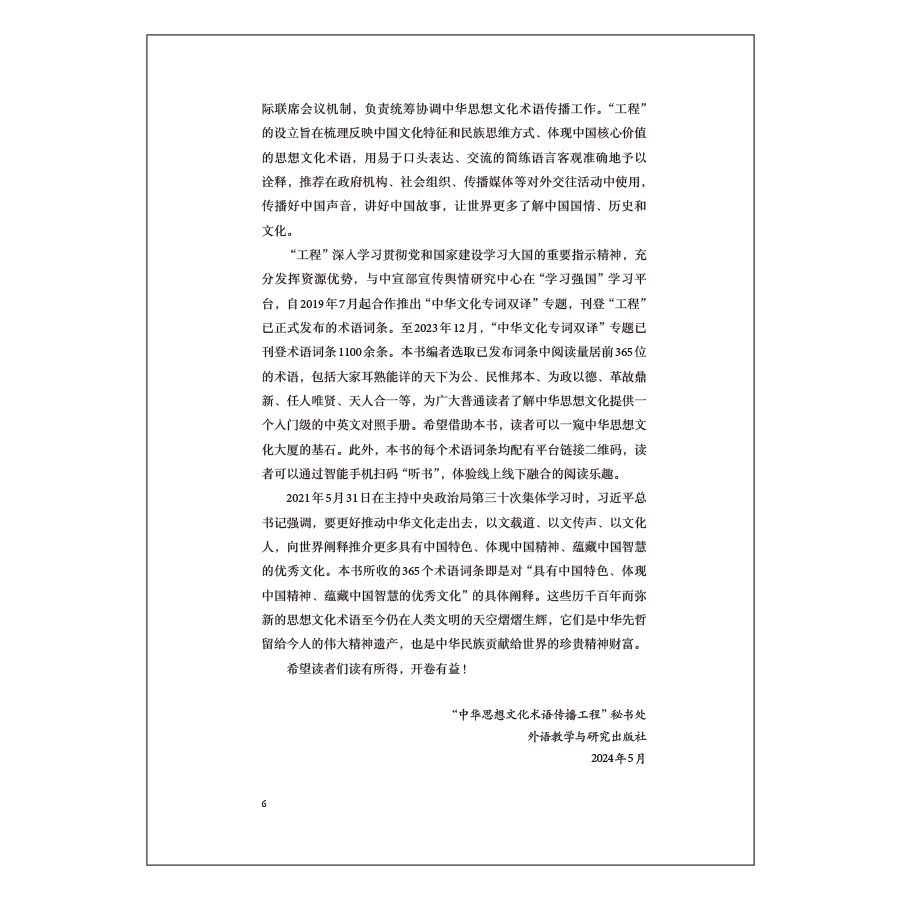 际联席会议机制，负责统筹协调中华思想文化术语传播工作。“工程”的设立旨在梳理反映中国文化特征和民族思维方式、体现中国核心价值的思想文化术语，用易于口头表达、交流的简练语言客观准确地予以诠释，推荐在政府机构、社会组织、传播媒体等对外交往活动中使用，传播好中国声音，讲好中国故事，让世界更多了解中国国情、历史和文化。

“工程”深入学习贯彻党和国家建设学习大国的重要指示精神，充分发挥资源优势，与中宣部宣传舆情研究中心在“学习强国”学习平台，自2019年7月起合作推出“中华文化专词双译”专题，刊登“工程”已正式发布的术语词条。至2023年12月，“中华文化专词双译”专题已刊登术语词条1100余条。本书编者选取已发布词条中阅读量居前365位的术语，包括大家耳熟能详的天下为公、民惟邦本、为政以德、革故鼎新、任人唯贤、天人合一等，为广大普通读者了解中华思想文化提供一个入门级的中英文对照手册。希望借助本书，读者可以一窥中华思想文化大厦的基石。此外，本书的每个术语词条均配有平台链接二维码，读者可以通过智能手机扫码“听书”，体验线上线下融合的阅读乐趣。

2021年5月31日在主持中央政治局第三十次集体学习时，习近平总书记强调，要更好推动中华文化走出去，以文载道、以文传声、以文化人，向世界阐释推介更多具有中国特色、体现中国精神、蕴藏中国智慧的优秀文化。本书所收的365个术语词条即是对“具有中国特色、体现中国精神、蕴藏中国智慧的优秀文化”的具体阐释。这些历千百年而弥新的思想文化术语至今仍在人类文明的天空熠熠生辉，它们是中华先哲留给今人的伟大精神遗产，也是中华民族贡献给世界的珍贵精神财富。

希望读者们读有所得，开卷有益！

“中华思想文化术语传播工程”秘书处
外语教学与研究出版社
2024年5月

6